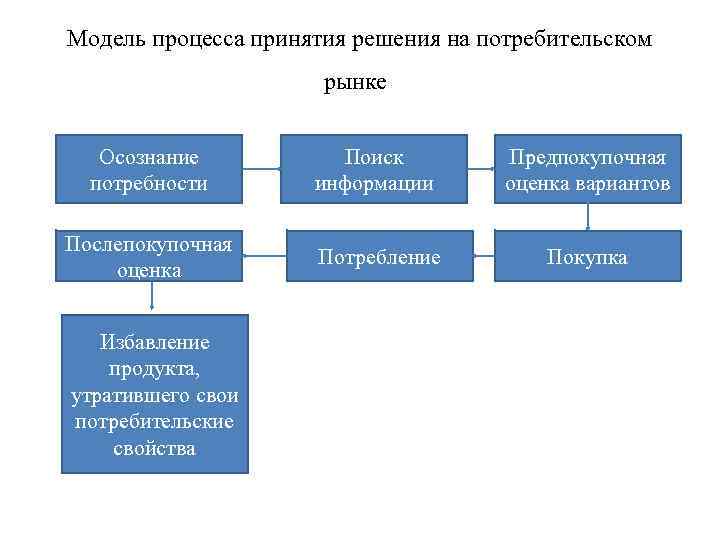 Модель процесса принятия решения на потребительском рынке

Осознание потребности

Поиск информации

Предпокупочная оценка вариантов

Покупка

Потребление

Послепокупочная оценка

Избавление продукта, утратившего свои потребительские свойства